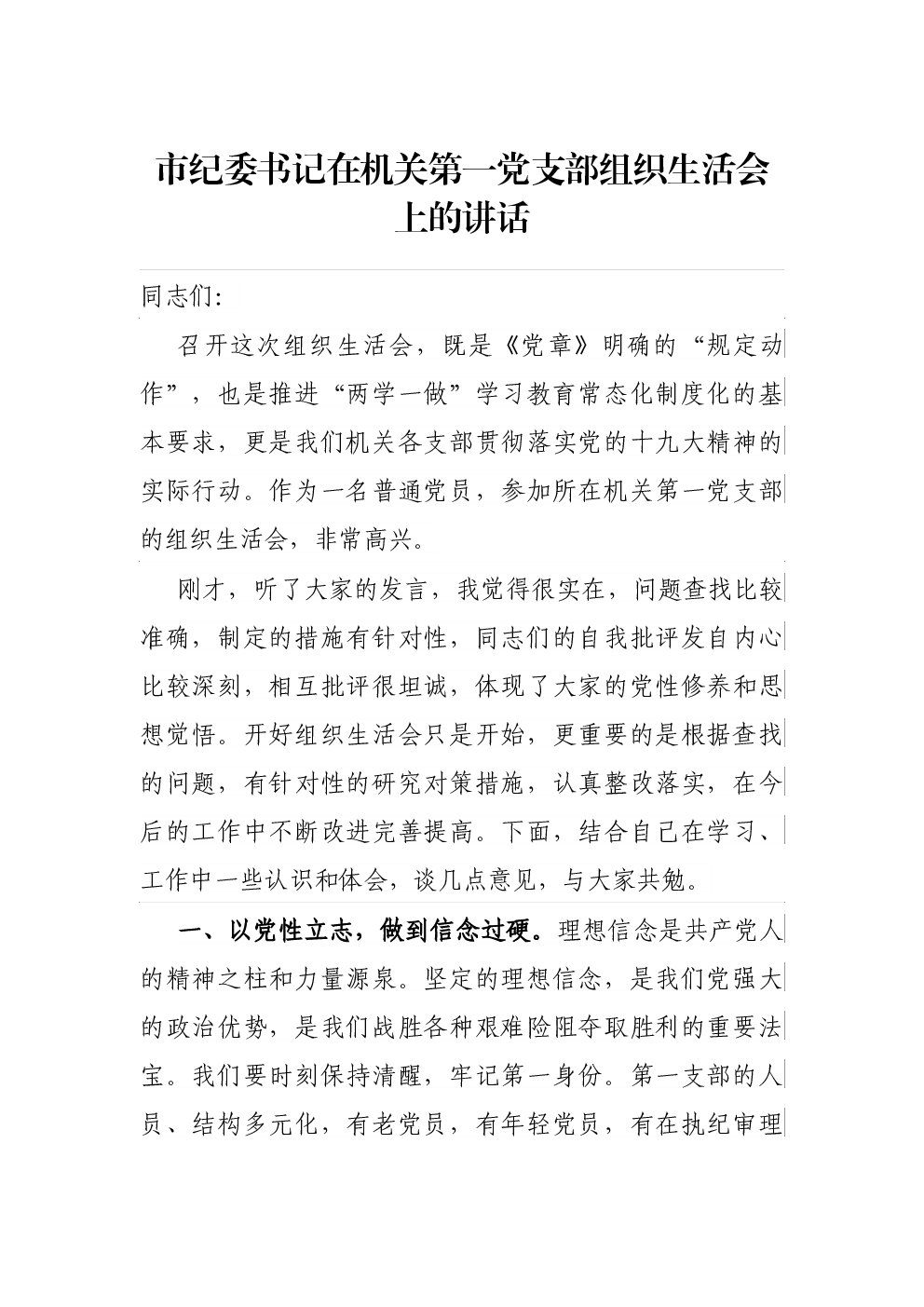 市纪委书记在机关第一党支部组织生活会上的讲话

同志们:

召开这次组织生活会，既是《党章》明确的“规定动作”，也是推进“两学一做”学习教育常态化制度化的基本要求，更是我们机关各支部贯彻落实党的十九大精神的实际行动。作为一名普通党员，参加所在机关第一党支部的组织生活会，非常高兴。

刚才，听了大家的发言，我觉得很实在，问题查找比较准确，制定的措施有针对性，同志们的自我批评发自内心比较深刻，相互批评很坦诚，体现了大家的党性修养和思想觉悟。开好组织生活会只是开始，更重要的是根据查找的问题，有针对性的研究对策措施，认真整改落实，在今后的工作中不断改进完善提高。下面，结合自己在学习、工作中一些认识和体会，谈几点意见，与大家共勉。

一、以党性立志，做到信念过硬。理想信念是共产党人的精神之柱和力量源泉。坚定的理想信念，是我们党强大的政治优势，是我们战胜各种艰难险阻夺取胜利的重要法宝。我们要时刻保持清醒，牢记第一身份。第一支部的人员、结构多元化，有老党员，有年轻党员，有在执纪审理